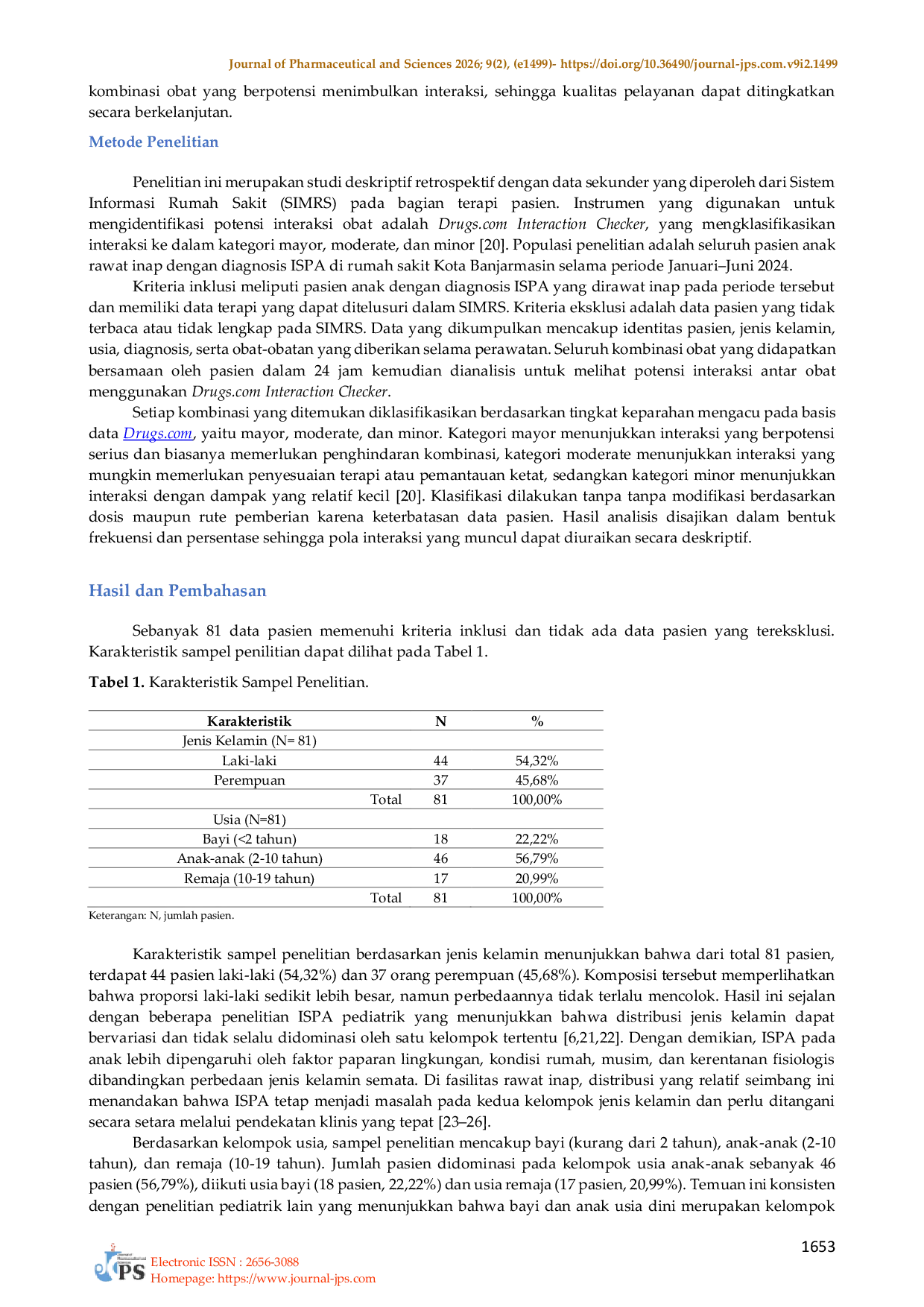 Journal of Pharmaceutical and Sciences 2026; 9(2), (e1499)- https://doi.org/10.36490/journal-jps.com.v9i2.1499

kombinasi obat yang berpotensi menimbulkan interaksi, sehingga kualitas pelayanan dapat ditingkatkan secara berkelanjutan.

Metode Penelitian

Penelitian ini merupakan studi deskriptif retrospektif dengan data sekunder yang diperoleh dari Sistem Informasi Rumah Sakit (SIMRS) pada bagian terapi pasien. Instrumen yang digunakan untuk mengidentifikasi potensi interaksi obat adalah Drugs.com Interaction Checker, yang mengklasifikasikan interaksi ke dalam kategori mayor, moderate, dan minor [20]. Populasi penelitian adalah seluruh pasien anak rawat inap dengan diagnosis ISPA di rumah sakit Kota Banjarmasin selama periode Januari–Juni 2024.

Kriteria inklusi meliputi pasien anak dengan diagnosis ISPA yang dirawat inap pada periode tersebut dan memiliki data terapi yang dapat ditelusuri dalam SIMRS. Kriteria eksklusi adalah data pasien yang tidak terbaca atau tidak lengkap pada SIMRS. Data yang dikumpulkan mencakup identitas pasien, jenis kelamin, usia, diagnosis, serta obat-obatan yang diberikan selama perawatan. Seluruh kombinasi obat yang didapatkan bersamaan oleh pasien dalam 24 jam kemudian dianalisis untuk melihat potensi interaksi antar obat menggunakan Drugs.com Interaction Checker.

Setiap kombinasi yang ditemukan diklasifikasikan berdasarkan tingkat keparahan mengacu pada basis data Drugs.com, yaitu mayor, moderate, dan minor. Kategori mayor menunjukkan interaksi yang berpotensi serius dan biasanya memerlukan penghindaran kombinasi, kategori moderate menunjukkan interaksi yang mungkin memerlukan penyesuaian terapi atau pemantauan ketat, sedangkan kategori minor menunjukkan interaksi dengan dampak yang relatif kecil [20]. Klasifikasi dilakukan tanpa tanpa modifikasi berdasarkan dosis maupun rute pemberian karena keterbatasan data pasien. Hasil analisis disajikan dalam bentuk frekuensi dan persentase sehingga pola interaksi yang muncul dapat diuraikan secara deskriptif.

Hasil dan Pembahasan

Sebanyak 81 data pasien memenuhi kriteria inklusi dan tidak ada data pasien yang tereksklusi. Karakteristik sampel penilitian dapat dilihat pada Tabel 1.

Tabel 1. Karakteristik Sampel Penelitian.

| Karakteristik | N | % |
|---|---|---|
| Jenis Kelamin (N= 81) | | |
| Laki-laki | 44 | 54,32% |
| Perempuan | 37 | 45,68% |
| Total | 81 | 100,00% |
| Usia (N=81) | | |
| Bayi (<2 tahun) | 18 | 22,22% |
| Anak-anak (2-10 tahun) | 46 | 56,79% |
| Remaja (10-19 tahun) | 17 | 20,99% |
| Total | 81 | 100,00% |

Keterangan: N, jumlah pasien.

Karakteristik sampel penelitian berdasarkan jenis kelamin menunjukkan bahwa dari total 81 pasien, terdapat 44 pasien laki-laki (54,32%) dan 37 orang perempuan (45,68%). Komposisi tersebut memperlihatkan bahwa proporsi laki-laki sedikit lebih besar, namun perbedaannya tidak terlalu mencolok. Hasil ini sejalan dengan beberapa penelitian ISPA pediatrik yang menunjukkan bahwa distribusi jenis kelamin dapat bervariasi dan tidak selalu didominasi oleh satu kelompok tertentu [6,21,22]. Dengan demikian, ISPA pada anak lebih dipengaruhi oleh faktor paparan lingkungan, kondisi rumah, musim, dan kerentanan fisiologis dibandingkan perbedaan jenis kelamin semata. Di fasilitas rawat inap, distribusi yang relatif seimbang ini menandakan bahwa ISPA tetap menjadi masalah pada kedua kelompok jenis kelamin dan perlu ditangani secara setara melalui pendekatan klinis yang tepat [23–26].

Berdasarkan kelompok usia, sampel penelitian mencakup bayi (kurang dari 2 tahun), anak-anak (2-10 tahun), dan remaja (10-19 tahun). Jumlah pasien didominasi pada kelompok usia anak-anak sebanyak 46 pasien (56,79%), diikuti usia bayi (18 pasien, 22,22%) dan usia remaja (17 pasien, 20,99%). Temuan ini konsisten dengan penelitian pediatrik lain yang menunjukkan bahwa bayi dan anak usia dini merupakan kelompok

1653

JPS
Electronic ISSN : 2656-3088
Homepage: https://www.journal-jps.com